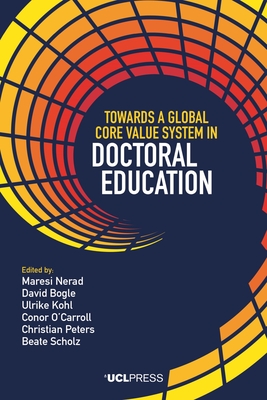 TOWARDS A GLOBAL CORE VALUE SYSTEM IN
DOCTORAL EDUCATION

Edited by:
Maresi Nerad
David Bogle
Ulrike Kohl
Conor O'Carroll
Christian Peters
Beate Scholz

UCLPRESS